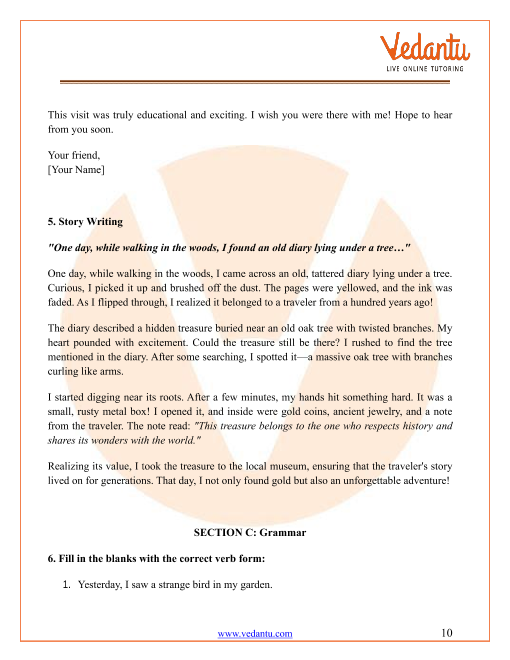 Vedantu
LIVE ONLINE TUTORING

This visit was truly educational and exciting. I wish you were there with me! Hope to hear from you soon.

Your friend,
[Your Name]

5. Story Writing

"One day, while walking in the woods, I found an old diary lying under a tree…"

One day, while walking in the woods, I came across an old, tattered diary lying under a tree. Curious, I picked it up and brushed off the dust. The pages were yellowed, and the ink was faded. As I flipped through, I realized it belonged to a traveler from a hundred years ago!

The diary described a hidden treasure buried near an old oak tree with twisted branches. My heart pounded with excitement. Could the treasure still be there? I rushed to find the tree mentioned in the diary. After some searching, I spotted it—a massive oak tree with branches curling like arms.

I started digging near its roots. After a few minutes, my hands hit something hard. It was a small, rusty metal box! I opened it, and inside were gold coins, ancient jewelry, and a note from the traveler. The note read: "This treasure belongs to the one who respects history and shares its wonders with the world."

Realizing its value, I took the treasure to the local museum, ensuring that the traveler's story lived on for generations. That day, I not only found gold but also an unforgettable adventure!

SECTION C: Grammar

6. Fill in the blanks with the correct verb form:

1. Yesterday, I saw a strange bird in my garden.

www.vedantu.com 10